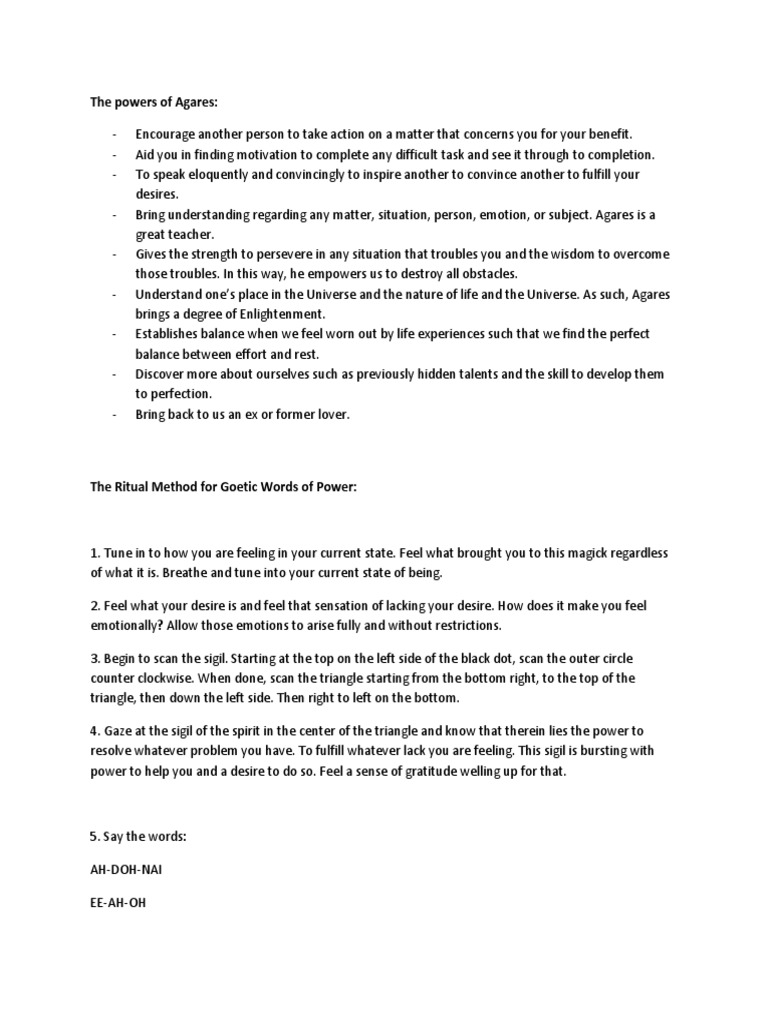 The powers of Agares:

- Encourage another person to take action on a matter that concerns you for your benefit.
- Aid you in finding motivation to complete any difficult task and see it through to completion.
- To speak eloquently and convincingly to inspire another to convince another to fulfill your desires.
- Bring understanding regarding any matter, situation, person, emotion, or subject. Agares is a great teacher.
- Gives the strength to persevere in any situation that troubles you and the wisdom to overcome those troubles. In this way, he empowers us to destroy all obstacles.
- Understand one's place in the Universe and the nature of life and the Universe. As such, Agares brings a degree of Enlightenment.
- Establishes balance when we feel worn out by life experiences such that we find the perfect balance between effort and rest.
- Discover more about ourselves such as previously hidden talents and the skill to develop them to perfection.
- Bring back to us an ex or former lover.

The Ritual Method for Goetic Words of Power:

1. Tune in to how you are feeling in your current state. Feel what brought you to this magick regardless of what it is. Breathe and tune into your current state of being.

2. Feel what your desire is and feel that sensation of lacking your desire. How does it make you feel emotionally? Allow those emotions to arise fully and without restrictions.

3. Begin to scan the sigil. Starting at the top on the left side of the black dot, scan the outer circle counter clockwise. When done, scan the triangle starting from the bottom right, to the top of the triangle, then down the left side. Then right to left on the bottom.

4. Gaze at the sigil of the spirit in the center of the triangle and know that therein lies the power to resolve whatever problem you have. To fulfill whatever lack you are feeling. This sigil is bursting with power to help you and a desire to do so. Feel a sense of gratitude welling up for that.

5. Say the words:

AH-DOH-NAI

EE-AH-OH